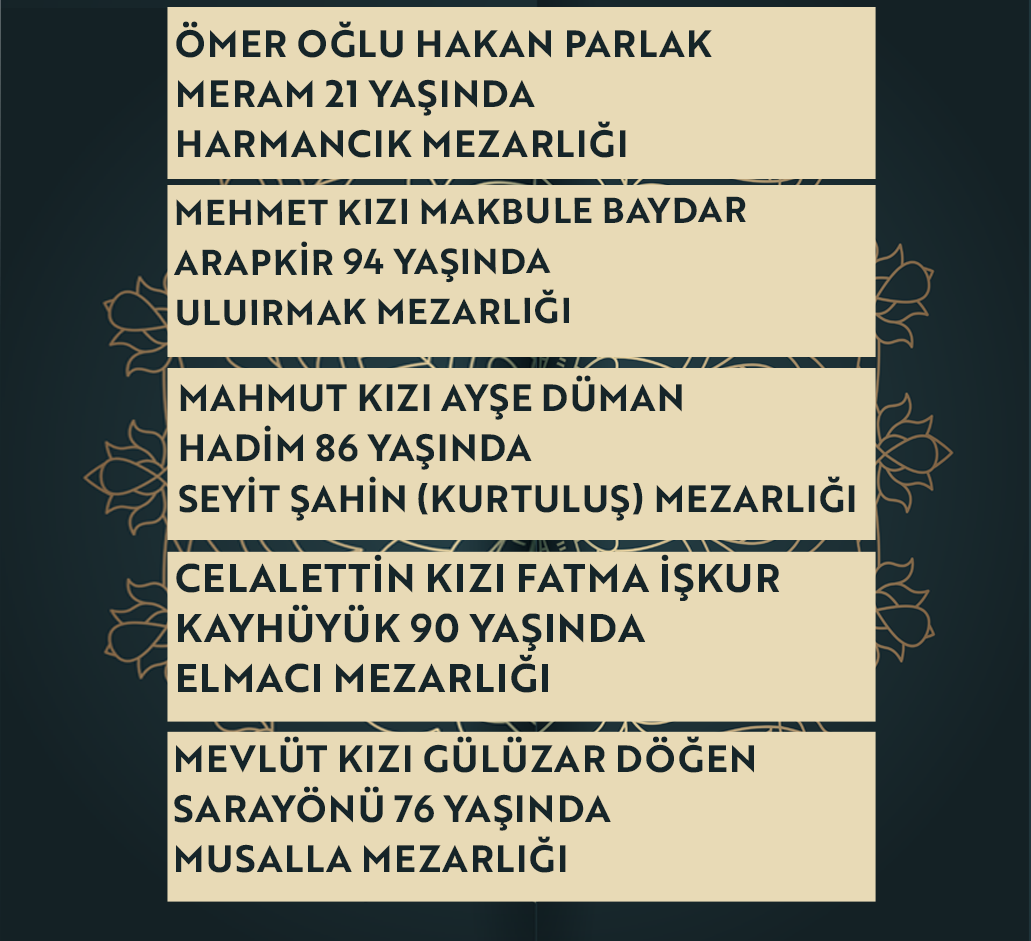 ÖMER OĞLU HAKAN PARLAK
MERAM 21 YAŞINDA
HARMANCIK MEZARLIĞI

MEHMET KIZI MAKBULE BAYDAR
ARAPKİR 94 YAŞINDA
ULUIRMAK MEZARLIĞI

MAHMUT KIZI AYŞE DÜMAN
HADİM 86 YAŞINDA
SEYİT ŞAHİN (KURTULUŞ) MEZARLIĞI

CELALETTİN KIZI FATMA İŞKUR
KAYHÜYÜK 90 YAŞINDA
ELMACI MEZARLIĞI

MEVLÜT KIZI GÜLÜZAR DÖĞEN
SARAYÖNÜ 76 YAŞINDA
MUSALLA MEZARLIĞI